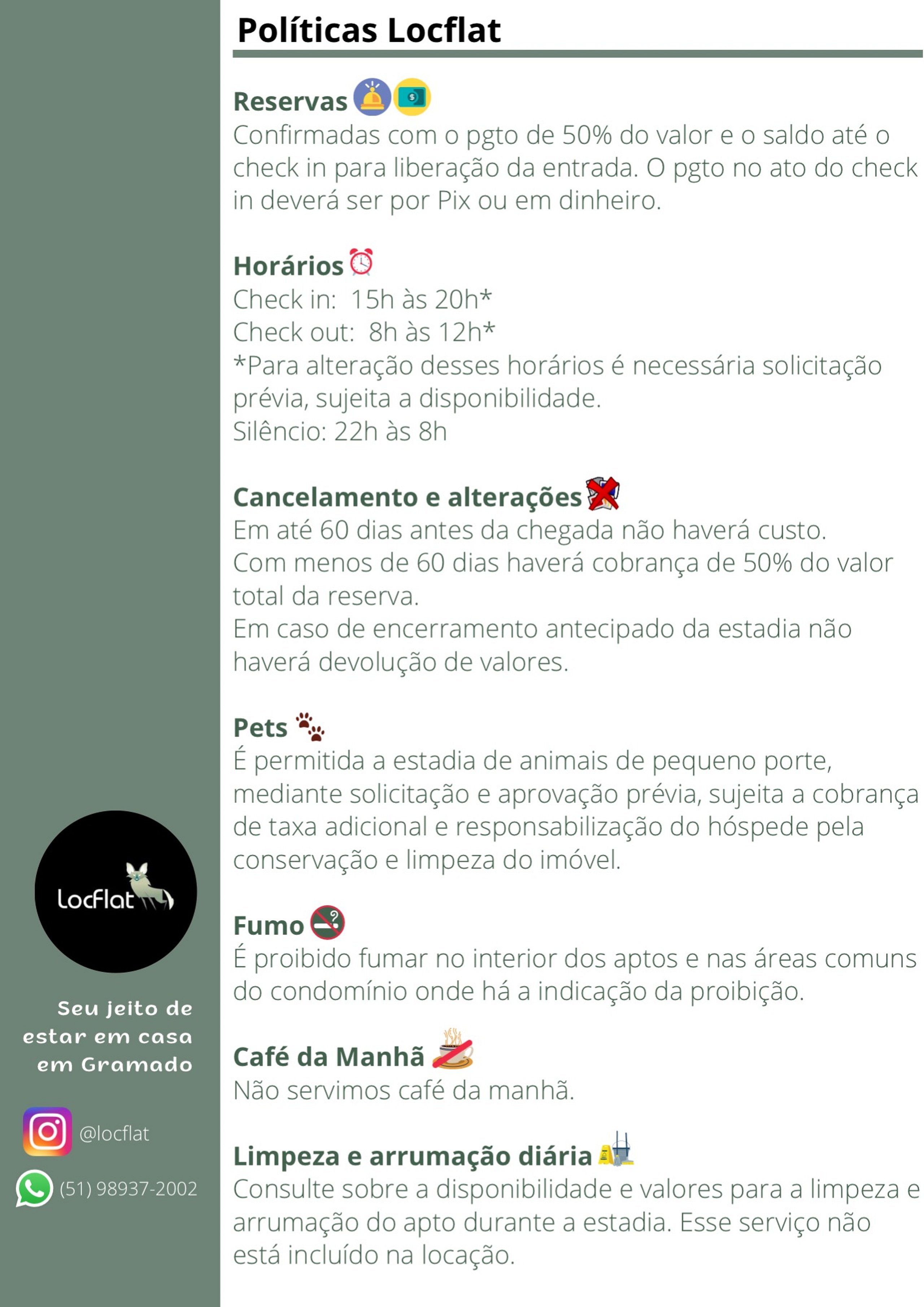 Políticas Locflat

Reservas
Confirmadas com o pgto de 50% do valor e o saldo até o check in para liberação da entrada. O pgto no ato do check in deverá ser por Pix ou em dinheiro.

Horários
Check in: 15h às 20h*
Check out: 8h às 12h*
*Para alteração desses horários é necessária solicitação prévia, sujeita a disponibilidade.
Silêncio: 22h às 8h

Cancelamento e alterações
Em até 60 dias antes da chegada não haverá custo.
Com menos de 60 dias haverá cobrança de 50% do valor total da reserva.
Em caso de encerramento antecipado da estadia não haverá devolução de valores.

Pets
É permitida a estadia de animais de pequeno porte, mediante solicitação e aprovação prévia, sujeita a cobrança de taxa adicional e responsabilização do hóspede pela conservação e limpeza do imóvel.

Fumo
É proibido fumar no interior dos aptos e nas áreas comuns do condomínio onde há a indicação da proibição.

Café da Manhã
Não servimos café da manhã.

Limpeza e arrumação diária
Consulte sobre a disponibilidade e valores para a limpeza e arrumação do apto durante a estadia. Esse serviço não está incluído na locação.

LocFlat

Seu jeito de estar em casa em Gramado

@locflat

(51) 98937-2002